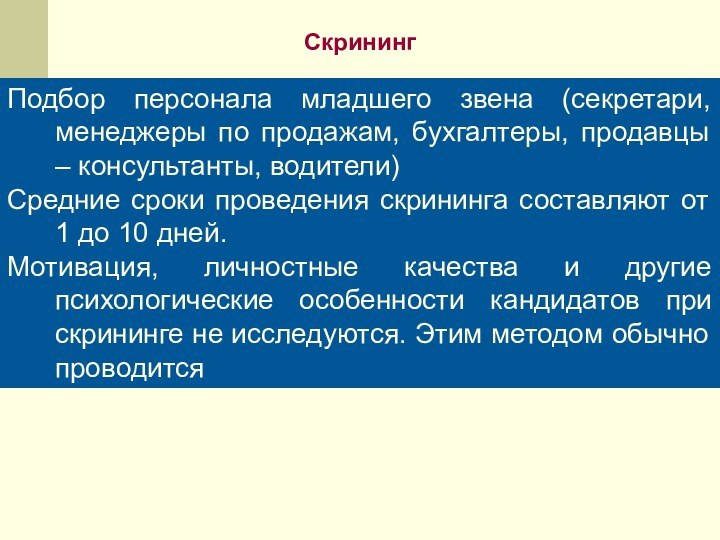 Скрининг

Подбор персонала младшего звена (секретари, менеджеры по продажам, бухгалтеры, продавцы – консультанты, водители)

Средние сроки проведения скрининга составляют от 1 до 10 дней.

Мотивация, личностные качества и другие психологические особенности кандидатов при скрининге не исследуются. Этим методом обычно проводится